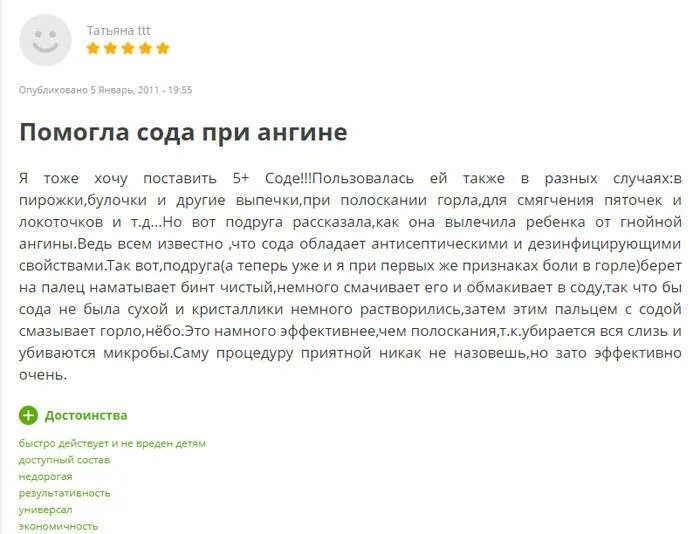 Татьяна ttt

Опубликовано 5 Январь, 2011 - 19:55

Помогла сода при ангине

Я тоже хочу поставить 5+ Соде!!!Пользовалась ей также в разных случаях:в пирожки,булочки и другие выпечки,при полоскании горла,для смягчения пяточек и локоточков и т.д...Но вот подруга рассказала,как она вылечила ребенка от гнойной ангины.Ведь всем известно ,что сода обладает антисептическими и дезинфицирующими свойствами.Так вот,подруга(а теперь уже и я при первых же признаках боли в горле)берет на палец наматывает бинт чистый,немного смачивает его и обмакивает в соду,так что бы сода не была сухой и кристаллики немного растворились,затем этим пальцем с содой смазывает горло,нёбо.Это намного эффективнее,чем полоскания,т.к.убирается вся слизь и убиваются микробы.Саму процедуру приятной никак не назовешь,но зато эффективно очень.

Достоинства

быстро действует и не вреден детям
доступный состав
недорогая
результативность
универсал
экономичность